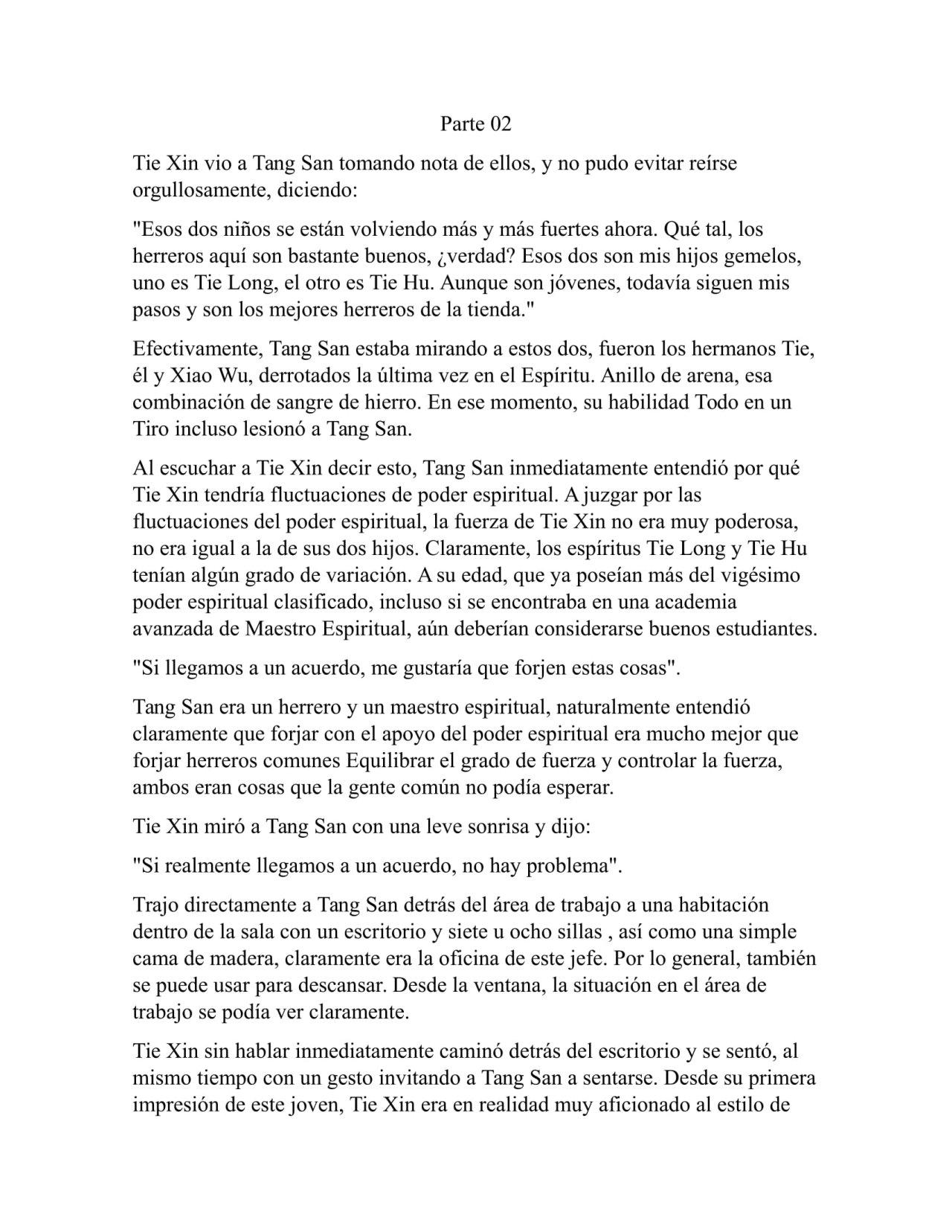 Parte 02

Tie Xin vio a Tang San tomando nota de ellos, y no pudo evitar reírse orgullosamente, diciendo:

"Esos dos niños se están volviendo más y más fuertes ahora. Qué tal, los herreros aquí son bastante buenos, ¿verdad? Esos dos son mis hijos gemelos, uno es Tie Long, el otro es Tie Hu. Aunque son jóvenes, todavía siguen mis pasos y son los mejores herreros de la tienda."

Efectivamente, Tang San estaba mirando a estos dos, fueron los hermanos Tie, él y Xiao Wu, derrotados la última vez en el Espíritu. Anillo de arena, esa combinación de sangre de hierro. En ese momento, su habilidad Todo en un Tiro incluso lesionó a Tang San.

Al escuchar a Tie Xin decir esto, Tang San inmediatamente entendió por qué Tie Xin tendría fluctuaciones de poder espiritual. A juzgar por las fluctuaciones del poder espiritual, la fuerza de Tie Xin no era muy poderosa, no era igual a la de sus dos hijos. Claramente, los espíritus Tie Long y Tie Hu tenían algún grado de variación. A su edad, que ya poseían más del vigésimo poder espiritual clasificado, incluso si se encontraba en una academia avanzada de Maestro Espiritual, aún deberían considerarse buenos estudiantes.

"Si llegamos a un acuerdo, me gustaría que forjen estas cosas".

Tang San era un herrero y un maestro espiritual, naturalmente entendió claramente que forjar con el apoyo del poder espiritual era mucho mejor que forjar herreros comunes Equilibrar el grado de fuerza y controlar la fuerza, ambos eran cosas que la gente común no podía esperar.

Tie Xin miró a Tang San con una leve sonrisa y dijo:

"Si realmente llegamos a un acuerdo, no hay problema".

Trajo directamente a Tang San detrás del área de trabajo a una habitación dentro de la sala con un escritorio y siete u ocho sillas , así como una simple cama de madera, claramente era la oficina de este jefe. Por lo general, también se puede usar para descansar. Desde la ventana, la situación en el área de trabajo se podía ver claramente.

Tie Xin sin hablar inmediatamente caminó detrás del escritorio y se sentó, al mismo tiempo con un gesto invitando a Tang San a sentarse. Desde su primera impresión de este joven, Tie Xin era en realidad muy aficionado al estilo de